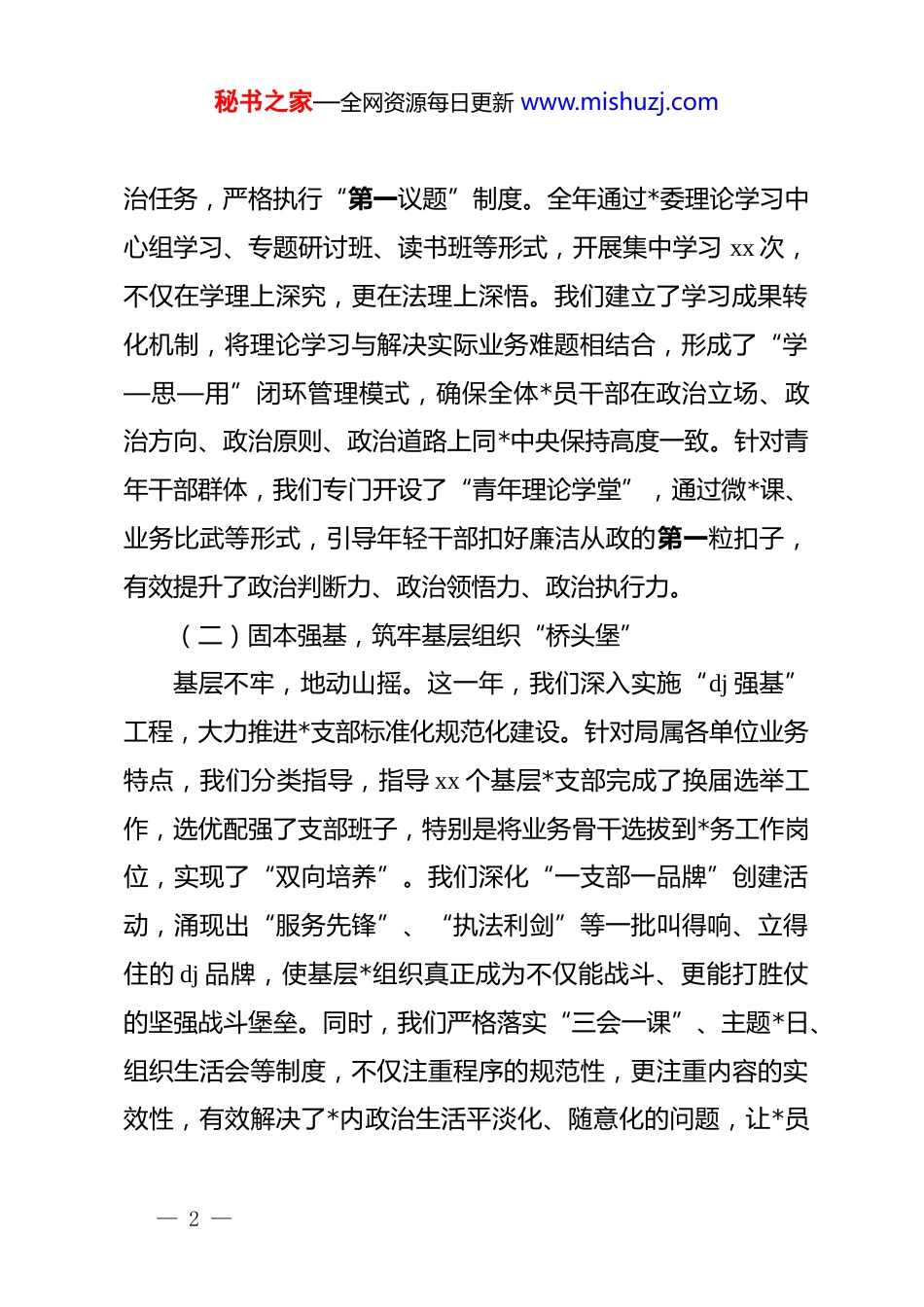 秘书之家—全网资源每日更新 www.mishuzj.com

治任务，严格执行“第一议题”制度。全年通过*委理论学习中心组学习、专题研讨班、读书班等形式，开展集中学习 xx 次，不仅在学理上深究，更在法理上深悟。我们建立了学习成果转化机制，将理论学习与解决实际业务难题相结合，形成了“学—思—用”闭环管理模式，确保全体*员干部在政治立场、政治方向、政治原则、政治道路上同*中央保持高度一致。针对青年干部群体，我们专门开设了“青年理论学堂”，通过微*课、业务比武等形式，引导年轻干部扣好廉洁从政的第一粒扣子，有效提升了政治判断力、政治领悟力、政治执行力。

（二）固本强基，筑牢基层组织“桥头堡”

基层不牢，地动山摇。这一年，我们深入实施“dj 强基”工程，大力推进*支部标准化规范化建设。针对局属各单位业务特点，我们分类指导，指导 xx 个基层*支部完成了换届选举工作，选优配强了支部班子，特别是将业务骨干选拔到*务工作岗位，实现了“双向培养”。我们深化“一支部一品牌”创建活动，涌现出“服务先锋”、“执法利剑”等一批叫得响、立得住的 dj 品牌，使基层*组织真正成为不仅能战斗、更能打胜仗的坚强战斗堡垒。同时，我们严格落实“三会一课”、主题*日、组织生活会等制度，不仅注重程序的规范性，更注重内容的实效性，有效解决了*内政治生活平淡化、随意化的问题，让*员

— 2 —